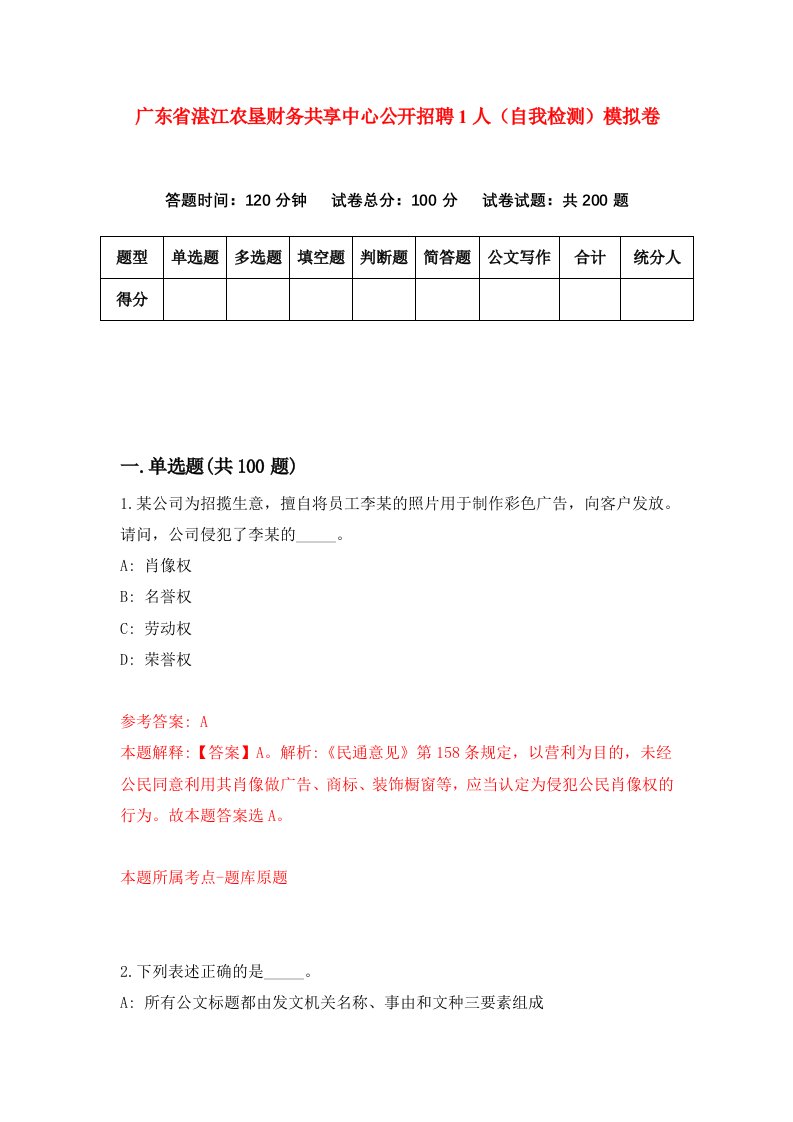 广东省湛江农垦财务共享中心公开招聘1人（自我检测）模拟卷

答题时间：120分钟　试卷总分：100分　试卷试题：共200题

| 题型 | 单选题 | 多选题 | 填空题 | 判断题 | 简答题 | 公文写作 | 合计 | 统分人 |
|---|---|---|---|---|---|---|---|---|
| 得分 | | | | | | | | |

一.单选题(共100题)

1.某公司为招揽生意，擅自将员工李某的照片用于制作彩色广告，向客户发放。请问，公司侵犯了李某的_____。

A: 肖像权
B: 名誉权
C: 劳动权
D: 荣誉权

参考答案: A
本题解释:【答案】A。解析:《民通意见》第158条规定，以营利为目的，未经公民同意利用其肖像做广告、商标、装饰橱窗等，应当认定为侵犯公民肖像权的行为。故本题答案选A。

本题所属考点-题库原题

2.下列表述正确的是_____。
A: 所有公文标题都由发文机关名称、事由和文种三要素组成